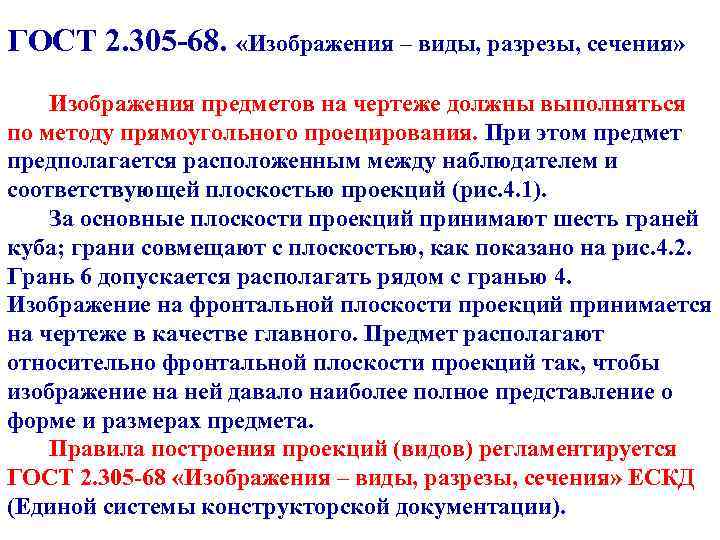 ГОСТ 2.305-68. «Изображения – виды, разрезы, сечения»

Изображения предметов на чертеже должны выполняться по методу прямоугольного проецирования. При этом предмет предполагается расположенным между наблюдателем и соответствующей плоскостью проекций (рис.4.1).

За основные плоскости проекций принимают шесть граней куба; грани совмещают с плоскостью, как показано на рис.4.2. Грань 6 допускается располагать рядом с гранью 4. Изображение на фронтальной плоскости проекций принимается на чертеже в качестве главного. Предмет располагают относительно фронтальной плоскости проекций так, чтобы изображение на ней давало наиболее полное представление о форме и размерах предмета.

Правила построения проекций (видов) регламентируется ГОСТ 2.305-68 «Изображения – виды, разрезы, сечения» ЕСКД (Единой системы конструкторской документации).